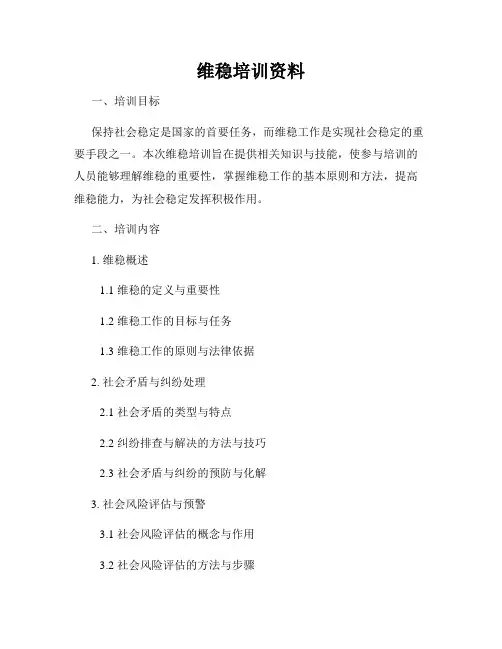 维稳培训资料

一、培训目标

保持社会稳定是国家的首要任务，而维稳工作是实现社会稳定的重要手段之一。本次维稳培训旨在提供相关知识与技能，使参与培训的人员能够理解维稳的重要性，掌握维稳工作的基本原则和方法，提高维稳能力，为社会稳定发挥积极作用。

二、培训内容

1. 维稳概述

1.1 维稳的定义与重要性

1.2 维稳工作的目标与任务

1.3 维稳工作的原则与法律依据

2. 社会矛盾与纠纷处理

2.1 社会矛盾的类型与特点

2.2 纠纷排查与解决的方法与技巧

2.3 社会矛盾与纠纷的预防与化解

3. 社会风险评估与预警

3.1 社会风险评估的概念与作用

3.2 社会风险评估的方法与步骤